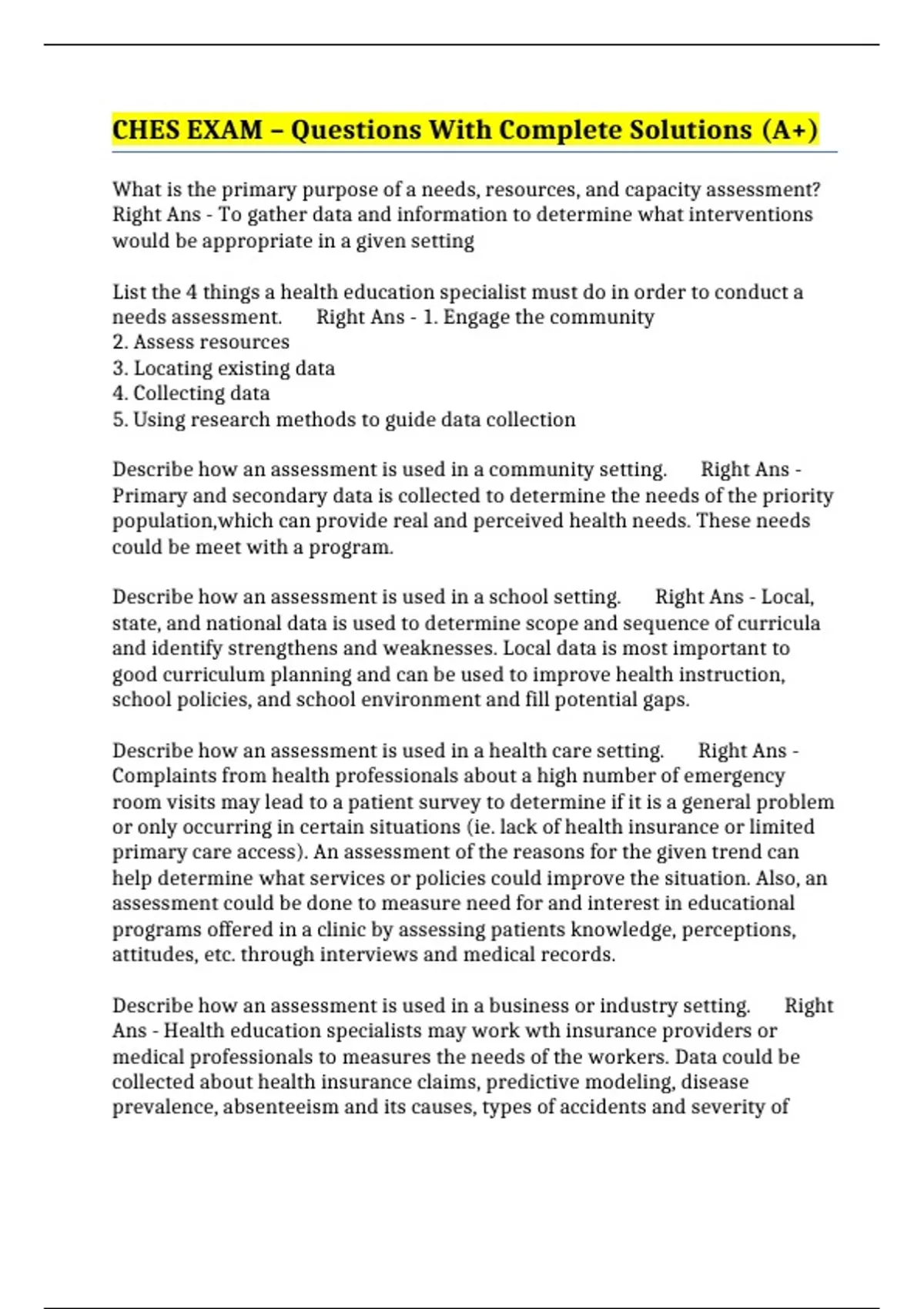 CHES EXAM – Questions With Complete Solutions (A+)

What is the primary purpose of a needs, resources, and capacity assessment? Right Ans - To gather data and information to determine what interventions would be appropriate in a given setting

List the 4 things a health education specialist must do in order to conduct a needs assessment. Right Ans - 1. Engage the community
2. Assess resources
3. Locating existing data
4. Collecting data
5. Using research methods to guide data collection

Describe how an assessment is used in a community setting. Right Ans - Primary and secondary data is collected to determine the needs of the priority population,which can provide real and perceived health needs. These needs could be meet with a program.

Describe how an assessment is used in a school setting. Right Ans - Local, state, and national data is used to determine scope and sequence of curricula and identify strengthens and weaknesses. Local data is most important to good curriculum planning and can be used to improve health instruction, school policies, and school environment and fill potential gaps.

Describe how an assessment is used in a health care setting. Right Ans - Complaints from health professionals about a high number of emergency room visits may lead to a patient survey to determine if it is a general problem or only occurring in certain situations (ie. lack of health insurance or limited primary care access). An assessment of the reasons for the given trend can help determine what services or policies could improve the situation. Also, an assessment could be done to measure need for and interest in educational programs offered in a clinic by assessing patients knowledge, perceptions, attitudes, etc. through interviews and medical records.

Describe how an assessment is used in a business or industry setting. Right Ans - Health education specialists may work wth insurance providers or medical professionals to measures the needs of the workers. Data could be collected about health insurance claims, predictive modeling, disease prevalence, absenteeism and its causes, types of accidents and severity of